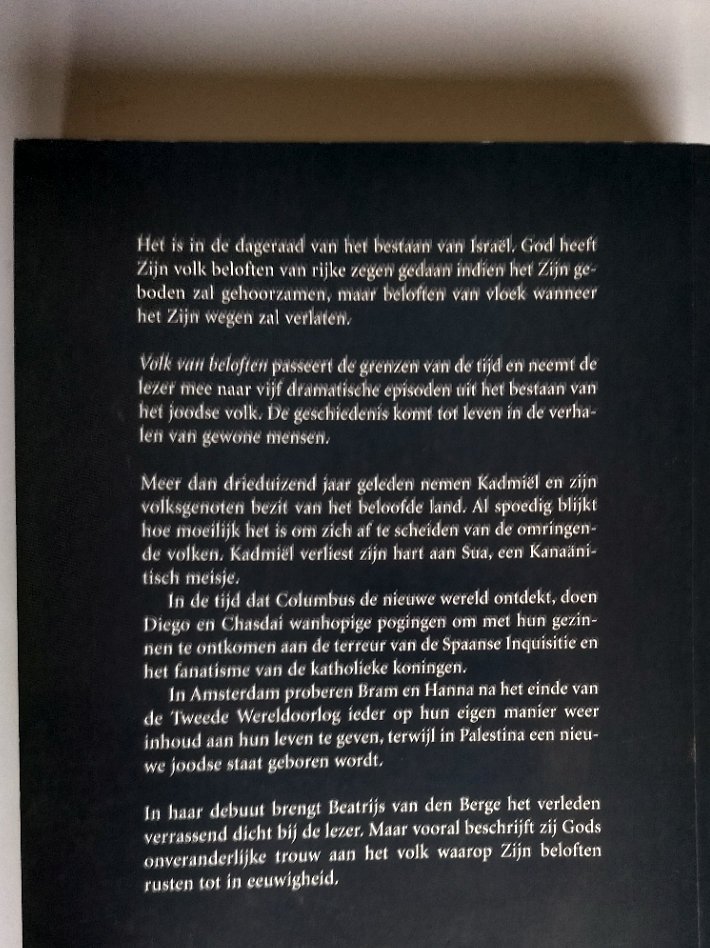 Het is in de dageraad van het bestaan van Israël. God heeft Zijn volk beloften van rijke zegen gedaan indien het Zijn geboden zal gehoorzamen, maar beloften van vloek wanneer het Zijn wegen zal verlaten.

Volk van beloften passeert de grenzen van de tijd en neemt de lezer mee naar vijf dramatische episoden uit het bestaan van het joodse volk. De geschiedenis komt tot leven in de verhalen van gewone mensen.

Meer dan drieduizend jaar geleden nemen Kadmiël en zijn volksgenoten bezit van het beloofde land. Al spoedig blijkt hoe moeilijk het is om zich af te scheiden van de omringende volken. Kadmiël verliest zijn hart aan Sua, een Kanaänitisch meisje.

In de tijd dat Columbus de nieuwe wereld ontdekt, doen Diego en Chasdai wanhopige pogingen om met hun gezinnen te ontkomen aan de terreur van de Spaanse Inquisitie en het fanatisme van de katholieke koningen.

In Amsterdam proberen Bram en Hanna na het einde van de Tweede Wereldoorlog ieder op hun eigen manier weer inhoud aan hun leven te geven, terwijl in Palestina een nieuwe joodse staat geboren wordt.

In haar debuut brengt Beatrijs van den Berge het verleden verrassend dicht bij de lezer. Maar vooral beschrijft zij Gods onveranderlijke trouw aan het volk waarop Zijn beloften rusten tot in eeuwigheid.